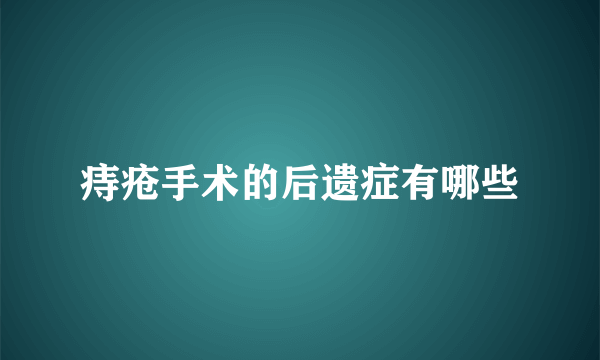 痔疮手术的后遗症有哪些